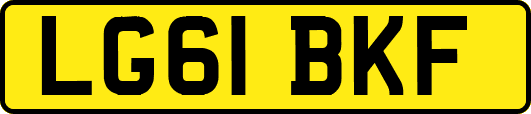 LG61 BKF